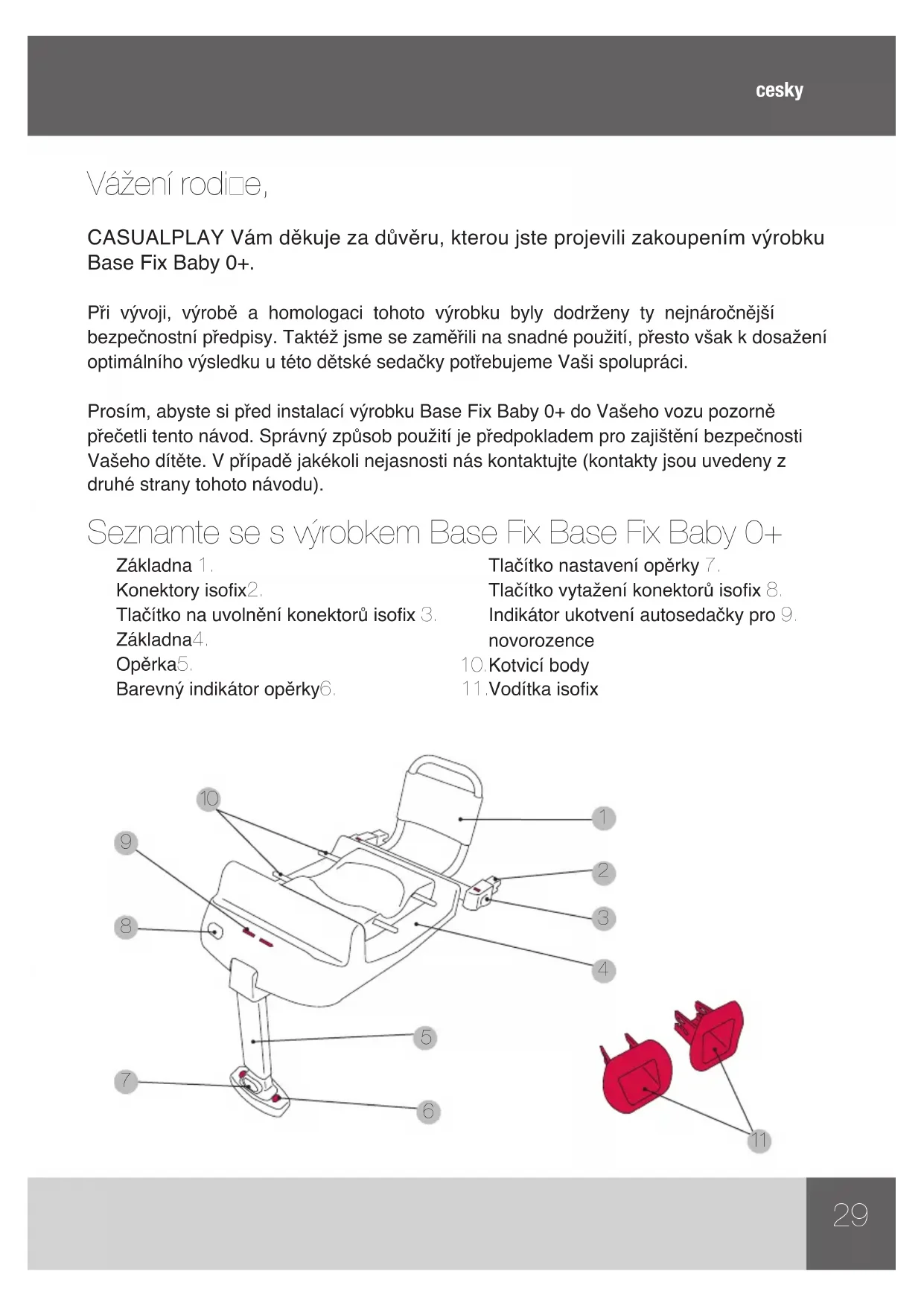 cesky

Vážení rodi□e,

CASUALPLAY Vám děkuje za důvěru, kterou jste projevili zakoupením výrobku Base Fix Baby 0+.

Při vývoji, výrobě a homologaci tohoto výrobku byly dodrženy ty nejnáročnější bezpečnostní předpisy. Taktéž jsme se zaměřili na snadné použití, přesto však k dosažení optimálního výsledku u této dětské sedačky potřebujeme Vaši spolupráci.

Prosím, abyste si před instalací výrobku Base Fix Baby 0+ do Vašeho vozu pozorně přečetli tento návod. Správný způsob použití je předpokladem pro zajištění bezpečnosti Vašeho dítěte. V případě jakékoli nejasnosti nás kontaktujte (kontakty jsou uvedeny z druhé strany tohoto návodu).

Seznamte se s výrobkem Base Fix Base Fix Baby 0+

Základna 1.
Konektory isofix2.
Tlačítko na uvolnění konektorů isofix 3.
Základna4.
Opěrka5.
Barevný indikátor opěrky6.

Tlačítko nastavení opěrky 7.
Tlačítko vytažení konektorů isofix 8.
Indikátor ukotvení autosedačky pro 9. novorozence
10.Kotvicí body
11.Vodítka isofix

10
9
8
7
1
2
3
4
5
6
11

29